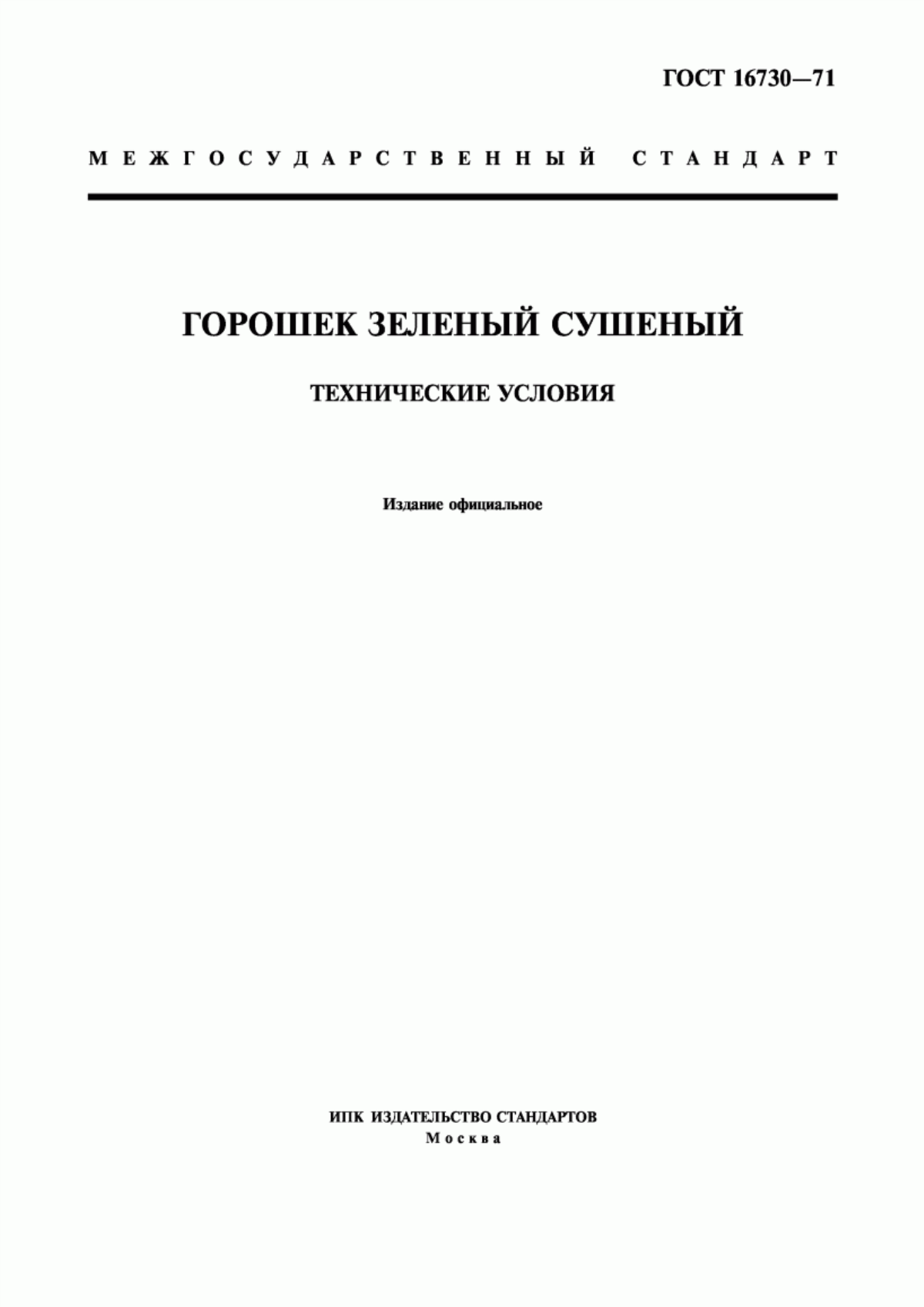 ГОСТ 16730—71

МЕЖГОСУДАРСТВЕННЫЙ СТАНДАРТ

ГОРОШЕК ЗЕЛЕНЫЙ СУШЕНЫЙ

ТЕХНИЧЕСКИЕ УСЛОВИЯ

Издание официальное

ИПК ИЗДАТЕЛЬСТВО СТАНДАРТОВ
Москва